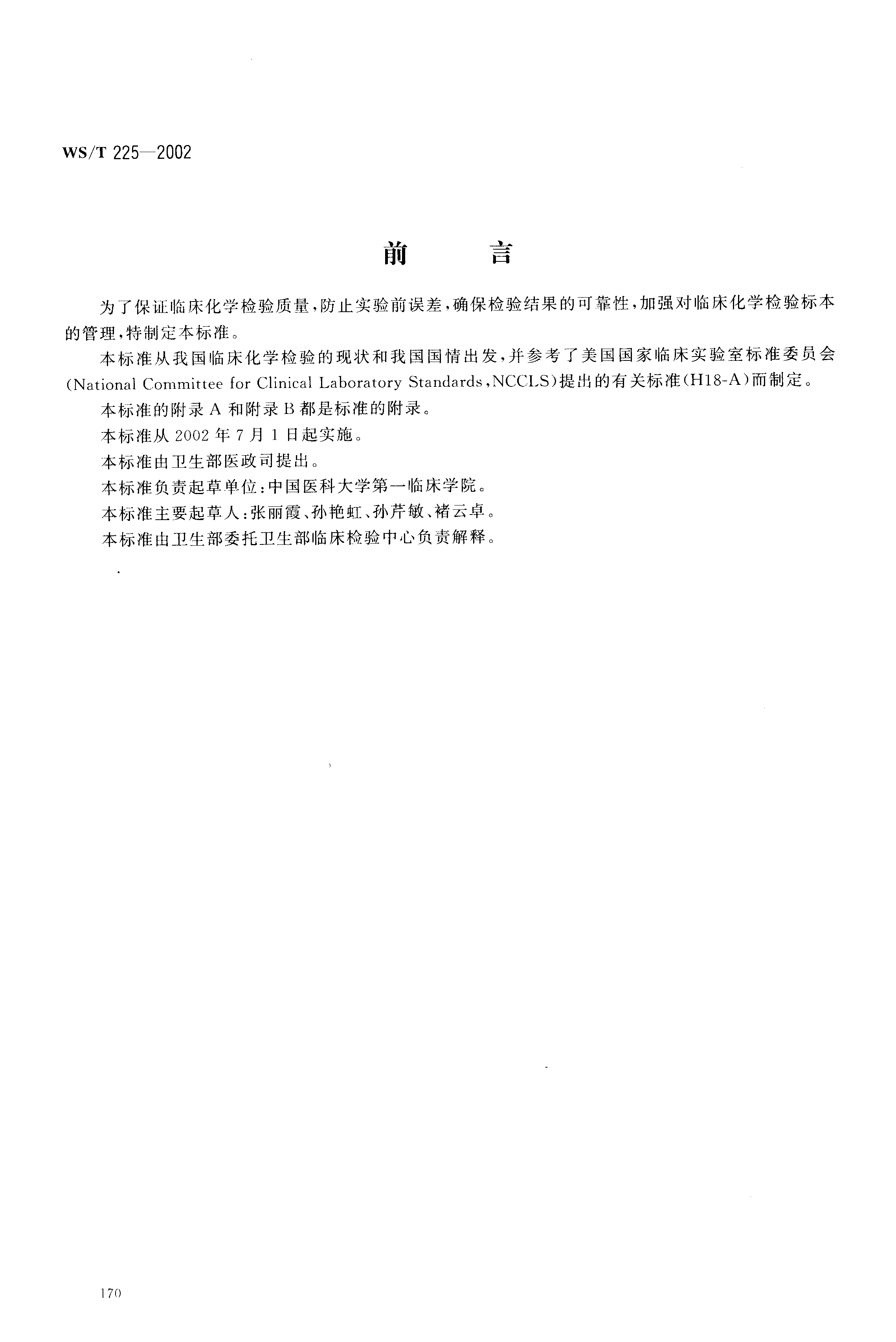 WS/T 225—2002

前　言

为了保证临床化学检验质量，防止实验前误差，确保检验结果的可靠性，加强对临床化学检验标本的管理，特制定本标准。

本标准从我国临床化学检验的现状和我国国情出发，并参考了美国国家临床实验室标准委员会(National Committee for Clinical Laboratory Standards，NCCLS)提出的有关标准(H18-A)而制定。

本标准的附录 A 和附录 B 都是标准的附录。

本标准从 2002 年 7 月 1 日起实施。

本标准由卫生部医政司提出。

本标准负责起草单位：中国医科大学第一临床学院。

本标准主要起草人：张丽霞、孙艳虹、孙芹敏、褚云卓。

本标准由卫生部委托卫生部临床检验中心负责解释。

170